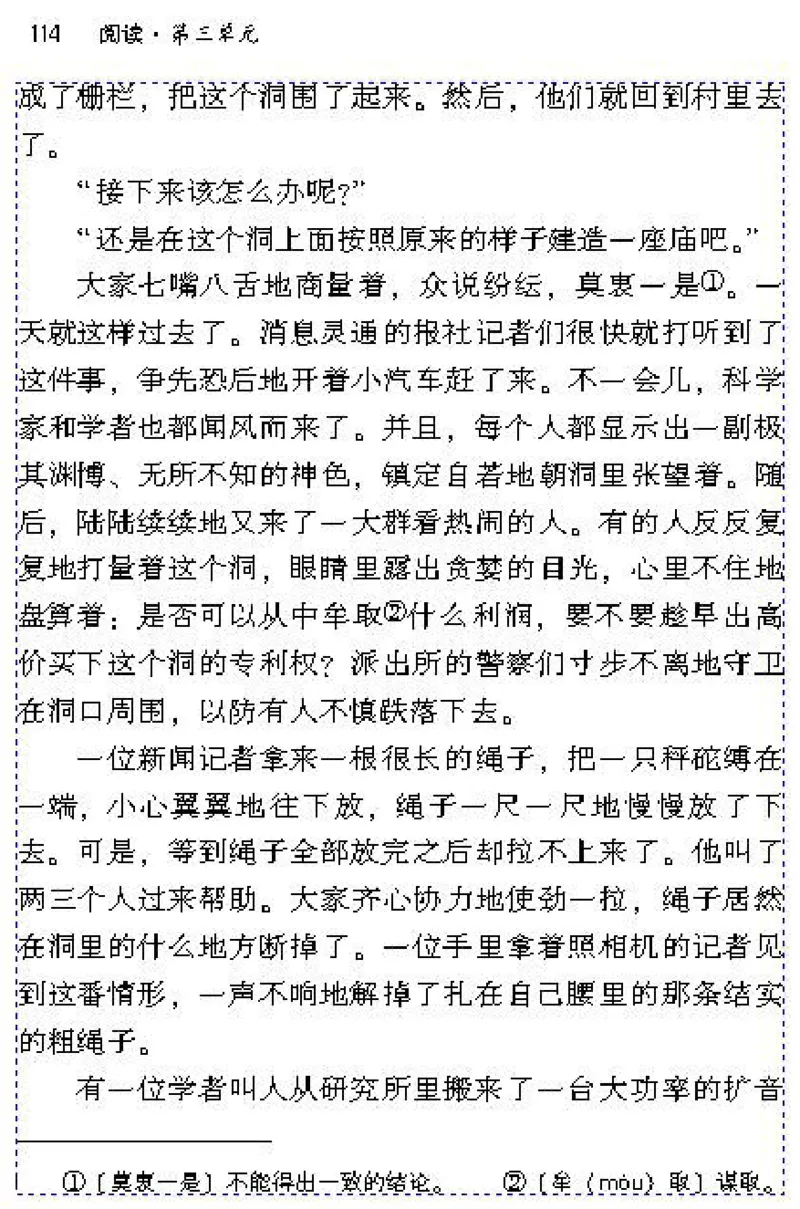 114　阅读·第三单元

成了栅栏，把这个洞围了起来。然后，他们就回到村里去了。

“接下来该怎么办呢?”

“还是在这个洞上面按照原来的样子建造一座庙吧。”

大家七嘴八舌地商量着，众说纷纭，莫衷一是①。一天就这样过去了。消息灵通的报社记者们很快就打听到了这件事，争先恐后地开着小汽车赶了来。不一会儿，科学家和学者也都闻风而来了。并且，每个人都显示出一副极其渊博、无所不知的神色，镇定自若地朝洞里张望着。随后，陆陆续续地又来了一大群看热闹的人。有的人反反复复地打量着这个洞，眼睛里露出贪婪的目光，心里不住地盘算着：是否可以从中牟取②什么利润，要不要趁早出高价买下这个洞的专利权？派出所的警察们寸步不离地守卫在洞口周围，以防有人不慎跌落下去。

一位新闻记者拿来一根很长的绳子，把一只秤砣缚在一端，小心翼翼地往下放，绳子一尺一尺地慢慢放了下去。可是，等到绳子全部放完之后却拉不上来了。他叫了两三个人过来帮助。大家齐心协力地使劲一拉，绳子居然在洞里的什么地方断掉了。一位手里拿着照相机的记者见到这番情形，一声不响地解掉了扎在自己腰里的那条结实的粗绳子。

有一位学者叫人从研究所里搬来了一台大功率的扩音

①〔莫衷一是〕不能得出一致的结论。　②〔牟（móu）取〕谋取。